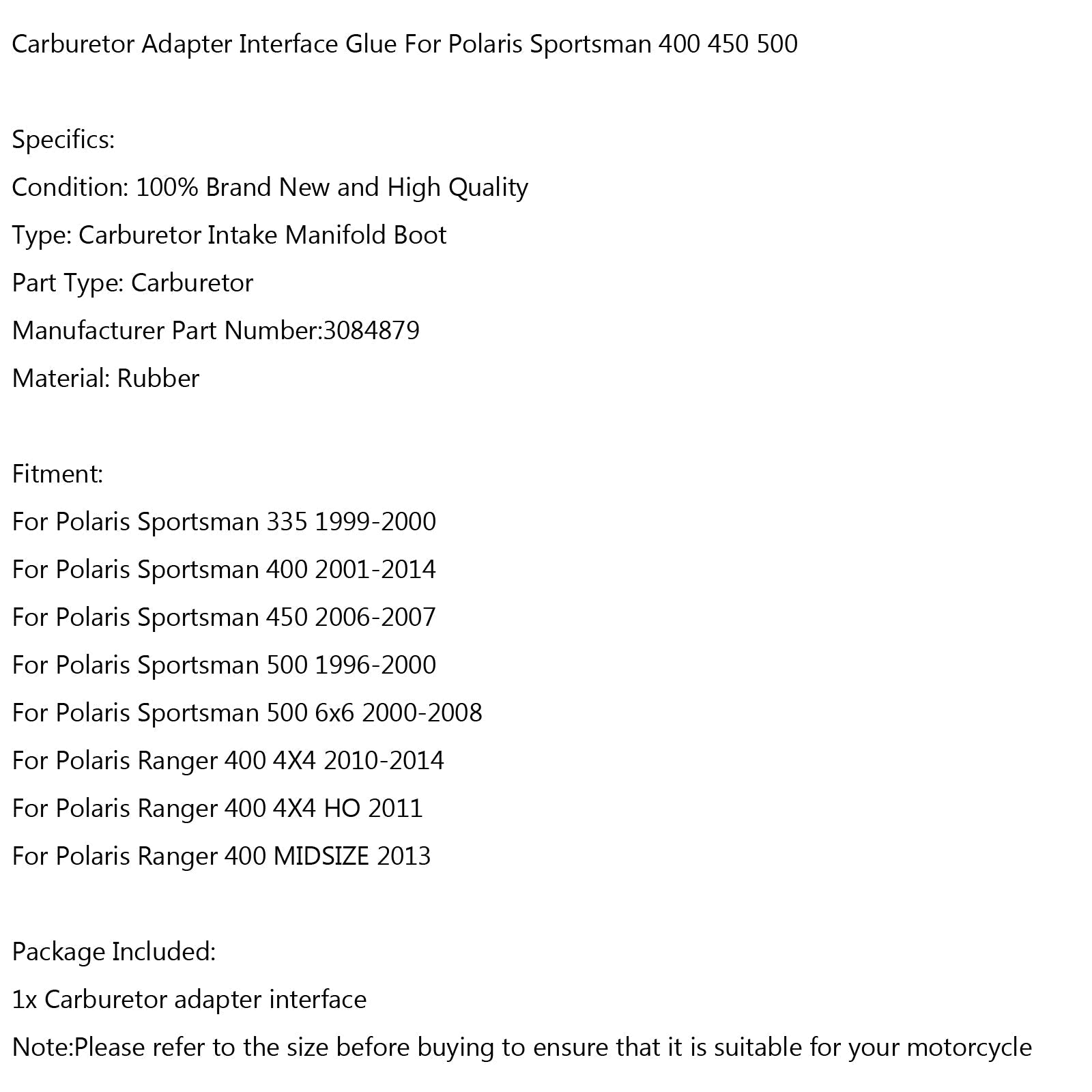 Carburetor Adapter Interface Glue For Polaris Sportsman 400 450 500

Specifics:

Condition: 100% Brand New and High Quality

Type: Carburetor Intake Manifold Boot

Part Type: Carburetor

Manufacturer Part Number:3084879

Material: Rubber

Fitment:

For Polaris Sportsman 335 1999-2000

For Polaris Sportsman 400 2001-2014

For Polaris Sportsman 450 2006-2007

For Polaris Sportsman 500 1996-2000

For Polaris Sportsman 500 6x6 2000-2008

For Polaris Ranger 400 4X4 2010-2014

For Polaris Ranger 400 4X4 HO 2011

For Polaris Ranger 400 MIDSIZE 2013

Package Included:

1x Carburetor adapter interface

Note:Please refer to the size before buying to ensure that it is suitable for your motorcycle